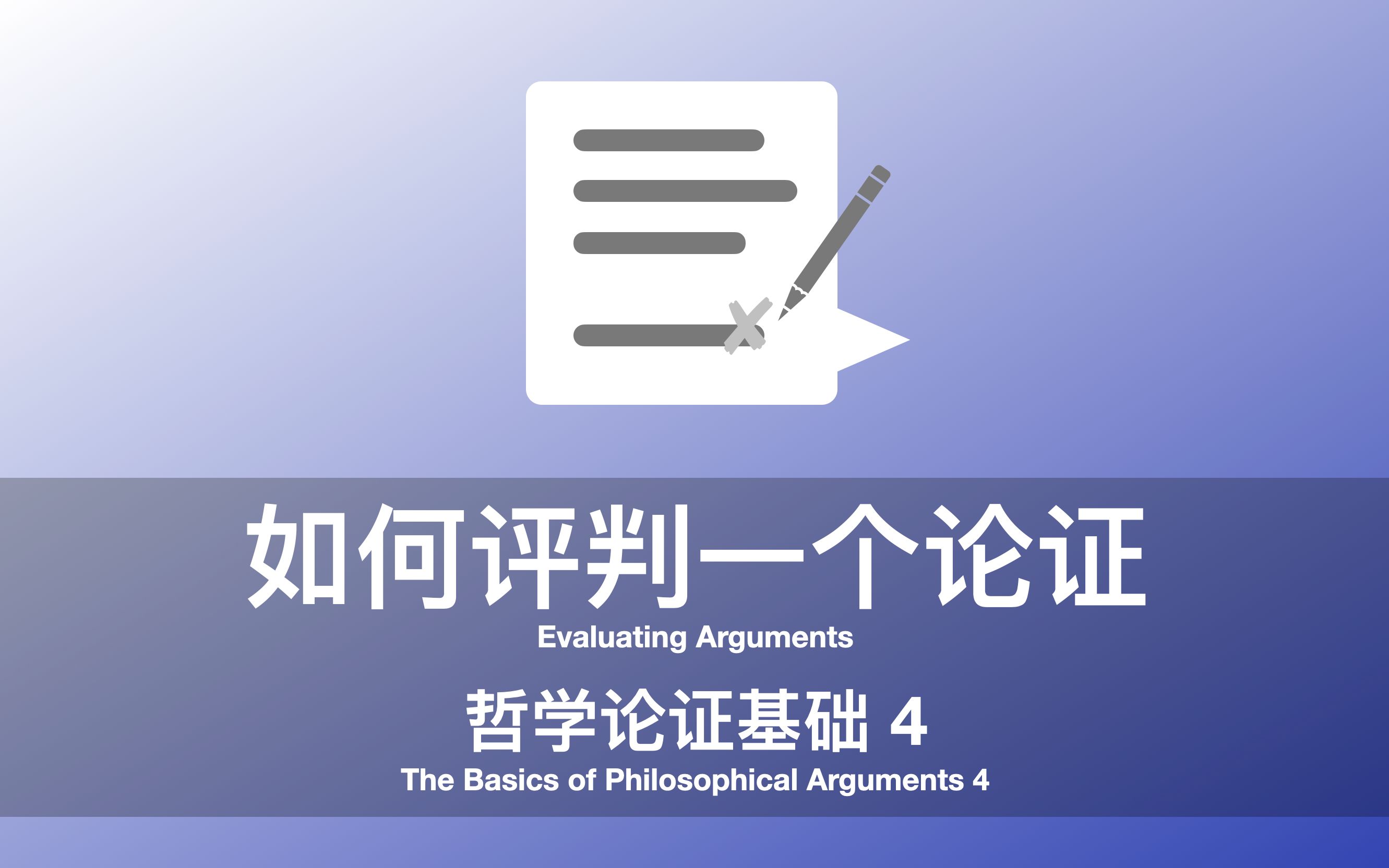 如何评判一个论证
Evaluating Arguments

哲学论证基础 4
The Basics of Philosophical Arguments 4